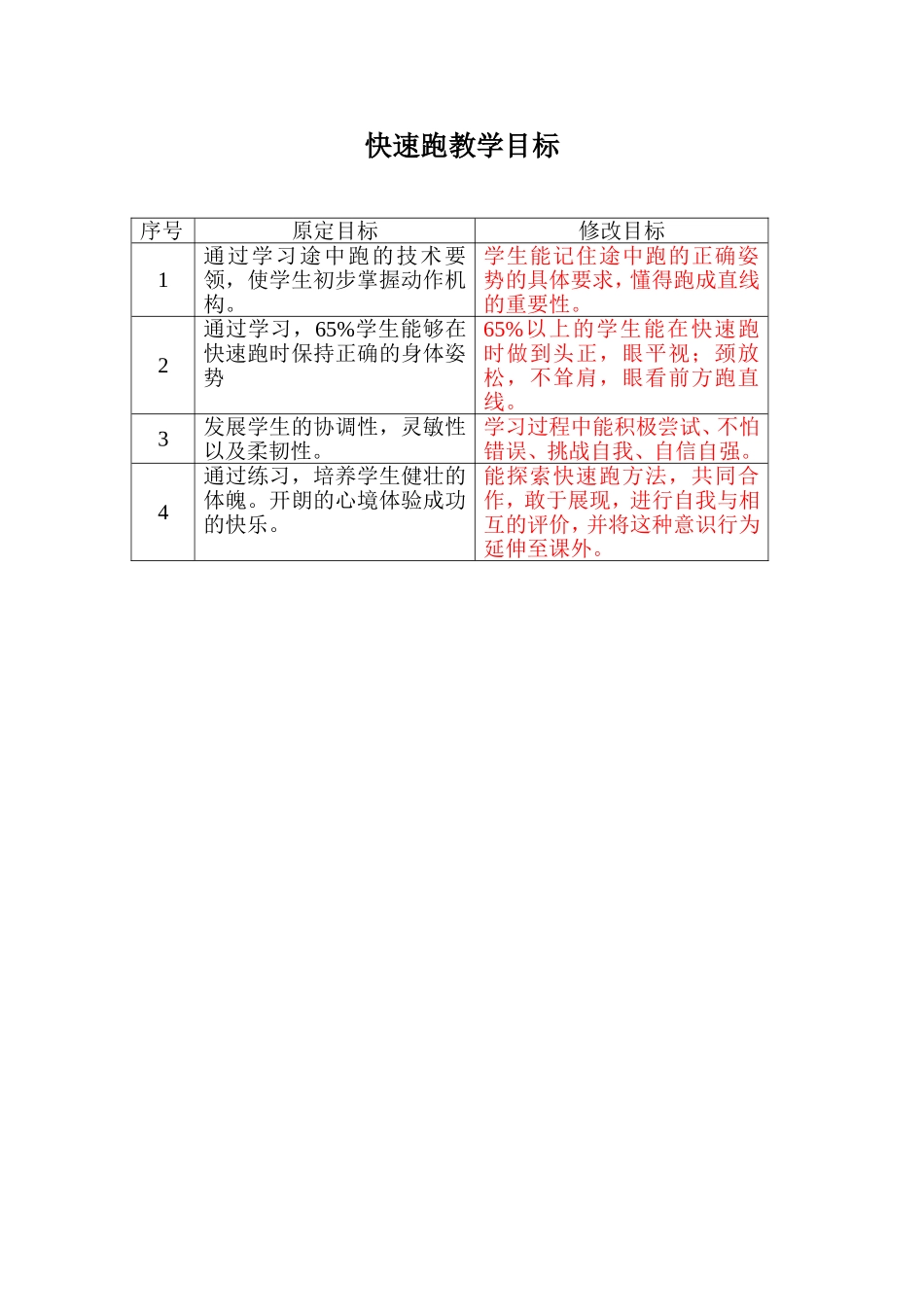 快速跑教学目标

| 序号 | 原定目标 | 修改目标 |
|---|---|---|
| 1 | 通过学习途中跑的技术要领，使学生初步掌握动作机构。 | 学生能记住途中跑的正确姿势的具体要求，懂得跑成直线的重要性。 |
| 2 | 通过学习，65%学生能够在快速跑时保持正确的身体姿势 | 65%以上的学生能在快速跑时做到头正，眼平视；颈放松，不耸肩，眼看前方跑直线。 |
| 3 | 发展学生的协调性，灵敏性以及柔韧性。 | 学习过程中能积极尝试、不怕错误、挑战自我、自信自强。 |
| 4 | 通过练习，培养学生健壮的体魄。开朗的心境体验成功的快乐。 | 能探索快速跑方法，共同合作，敢于展现，进行自我与相互的评价，并将这种意识行为延伸至课外。 |